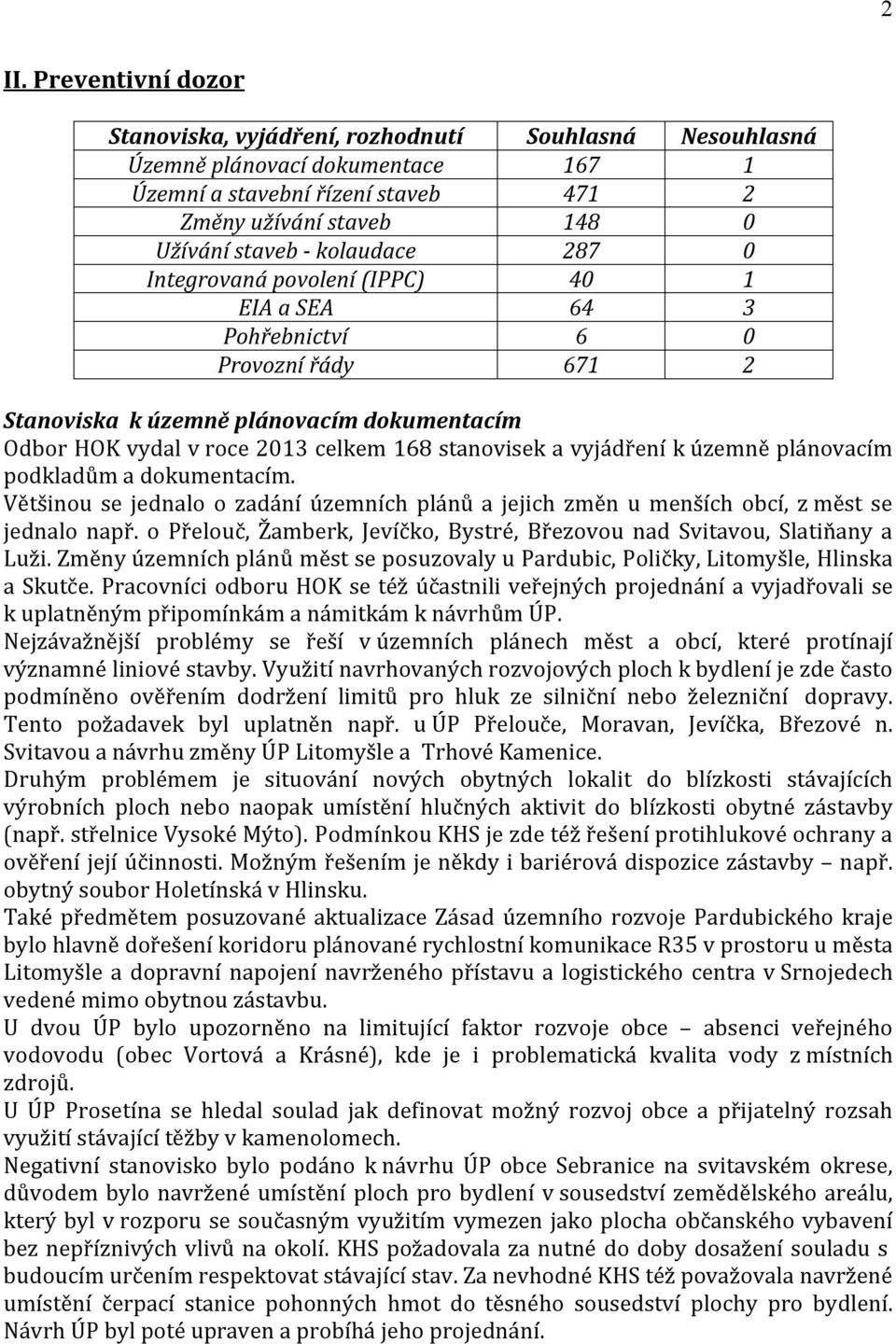 2

II. Preventivní dozor

| Stanoviska, vyjádření, rozhodnutí | Souhlasná | Nesouhlasná |
|---|---|---|
| Územně plánovací dokumentace | 167 | 1 |
| Územní a stavební řízení staveb | 471 | 2 |
| Změny užívání staveb | 148 | 0 |
| Užívání staveb - kolaudace | 287 | 0 |
| Integrovaná povolení (IPPC) | 40 | 1 |
| EIA a SEA | 64 | 3 |
| Pohřebnictví | 6 | 0 |
| Provozní řády | 671 | 2 |

Stanoviska k územně plánovacím dokumentacím
Odbor HOK vydal v roce 2013 celkem 168 stanovisek a vyjádření k územně plánovacím podkladům a dokumentacím.
Většinou se jednalo o zadání územních plánů a jejich změn u menších obcí, z měst se jednalo např. o Přelouč, Žamberk, Jevíčko, Bystré, Březovou nad Svitavou, Slatiňany a Luži. Změny územních plánů měst se posuzovaly u Pardubic, Poličky, Litomyšle, Hlinska a Skutče. Pracovníci odboru HOK se též účastnili veřejných projednání a vyjadřovali se k uplatněným připomínkám a námitkám k návrhům ÚP.
Nejzávažnější problémy se řeší v územních plánech měst a obcí, které protínají významné liniové stavby. Využití navrhovaných rozvojových ploch k bydlení je zde často podmíněno ověřením dodržení limitů pro hluk ze silniční nebo železniční dopravy. Tento požadavek byl uplatněn např. u ÚP Přelouče, Moravan, Jevíčka, Březové n. Svitavou a návrhu změny ÚP Litomyšle a Trhové Kamenice.
Druhým problémem je situování nových obytných lokalit do blízkosti stávajících výrobních ploch nebo naopak umístění hlučných aktivit do blízkosti obytné zástavby (např. střelnice Vysoké Mýto). Podmínkou KHS je zde též řešení protihlukové ochrany a ověření její účinnosti. Možným řešením je někdy i bariérová dispozice zástavby – např. obytný soubor Holetínská v Hlinsku.
Také předmětem posuzované aktualizace Zásad územního rozvoje Pardubického kraje bylo hlavně dořešení koridoru plánované rychlostní komunikace R35 v prostoru u města Litomyšle a dopravní napojení navrženého přístavu a logistického centra v Srnojedech vedené mimo obytnou zástavbu.
U dvou ÚP bylo upozorněno na limitující faktor rozvoje obce – absenci veřejného vodovodu (obec Vortová a Krásné), kde je i problematická kvalita vody z místních zdrojů.
U ÚP Prosetína se hledal soulad jak definovat možný rozvoj obce a přijatelný rozsah využití stávající těžby v kamenolomech.
Negativní stanovisko bylo podáno k návrhu ÚP obce Sebranice na svitavském okrese, důvodem bylo navržené umístění ploch pro bydlení v sousedství zemědělského areálu, který byl v rozporu se současným využitím vymezen jako plocha občanského vybavení bez nepříznivých vlivů na okolí. KHS požadovala za nutné do doby dosažení souladu s budoucím určením respektovat stávající stav. Za nevhodné KHS též považovala navržené umístění čerpací stanice pohonných hmot do těsného sousedství plochy pro bydlení. Návrh ÚP byl poté upraven a probíhá jeho projednání.